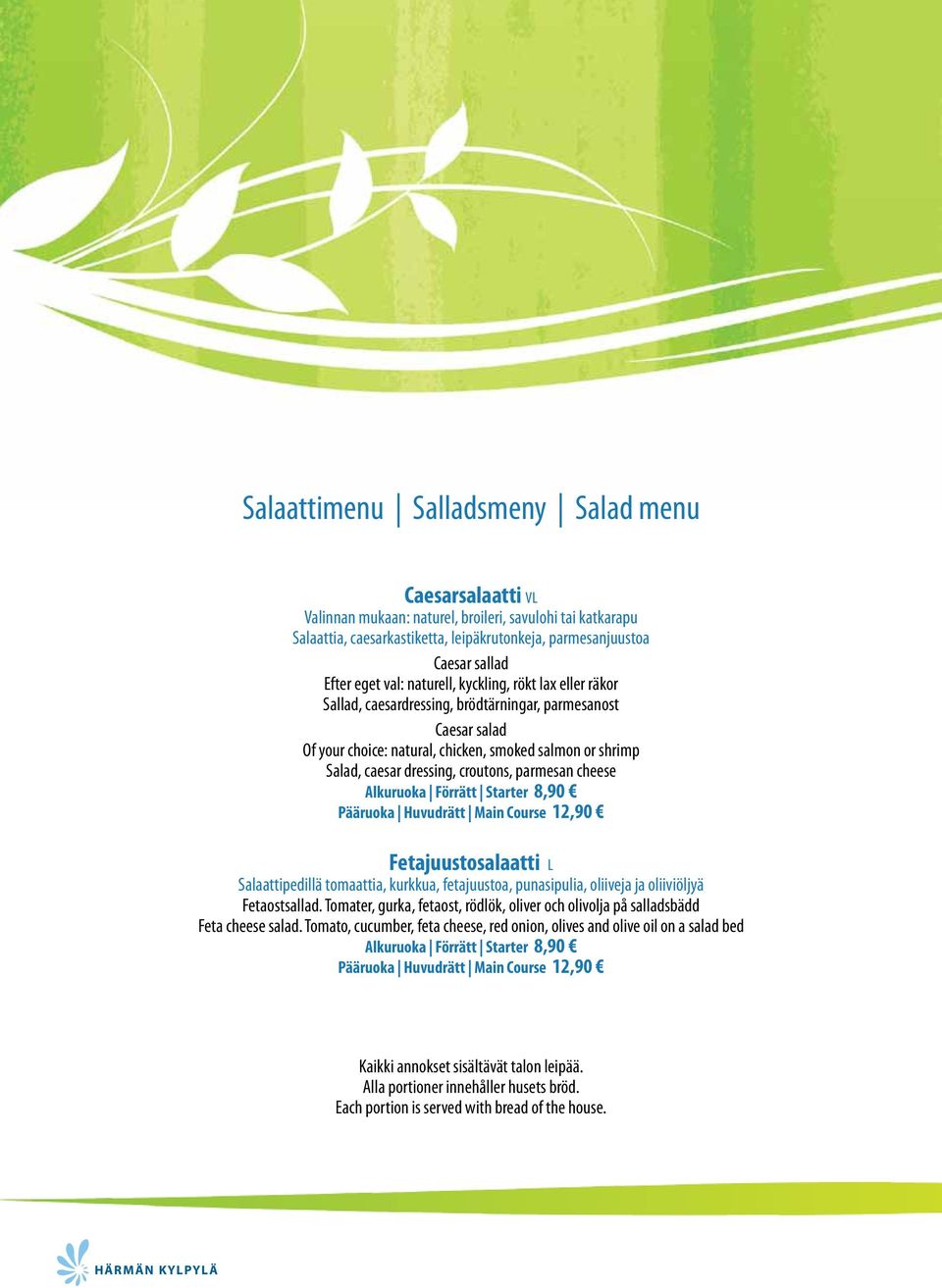 Salaattimenu | Salladsmeny | Salad menu

Caesarsalaatti VL
Valinnan mukaan: naturel, broileri, savulohi tai katkarapu
Salaattia, caesarkastiketta, leipäkrutonkeja, parmesanjuustoa

Caesar sallad
Efter eget val: naturell, kyckling, rökt lax eller räkor
Sallad, caesardressing, brödtärningar, parmesanost

Caesar salad
Of your choice: natural, chicken, smoked salmon or shrimp
Salad, caesar dressing, croutons, parmesan cheese
Alkuruoka | Förrätt | Starter 8,90 €
Pääruoka | Huvudrätt | Main Course 12,90 €

Fetajuustosalaatti L
Salaattipedillä tomaattia, kurkkua, fetajuustoa, punasipulia, oliiveja ja oliiviöljyä
Fetaostsallad. Tomater, gurka, fetaost, rödlök, oliver och olivolja på salladsbädd
Feta cheese salad. Tomato, cucumber, feta cheese, red onion, olives and olive oil on a salad bed
Alkuruoka | Förrätt | Starter 8,90 €
Pääruoka | Huvudrätt | Main Course 12,90 €

Kaikki annokset sisältävät talon leipää.
Alla portioner innehåller husets bröd.
Each portion is served with bread of the house.

HÄRMÄN KYLPYLÄ